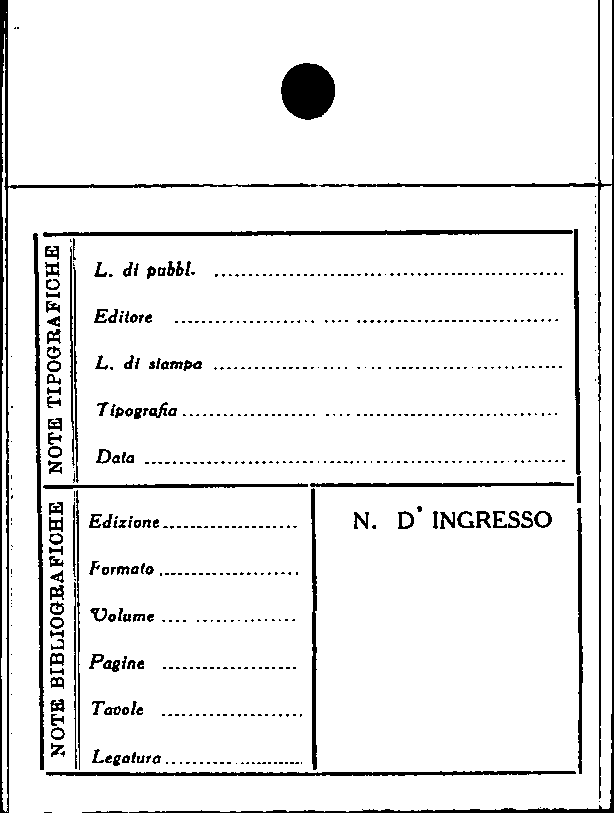 NOTE TIPOGRAFICHE

L. di pubbl. ____

Editore ____

L. di stampa ____

Tipografia ____

Data ____

NOTE BIBLIOGRAFICHE

Edizione ____

Formato ____

Volume ____

Pagine ____

Tavole ____

Legatura ____

N. D' INGRESSO